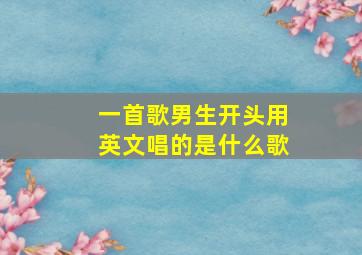 一首歌男生开头用英文唱的是什么歌